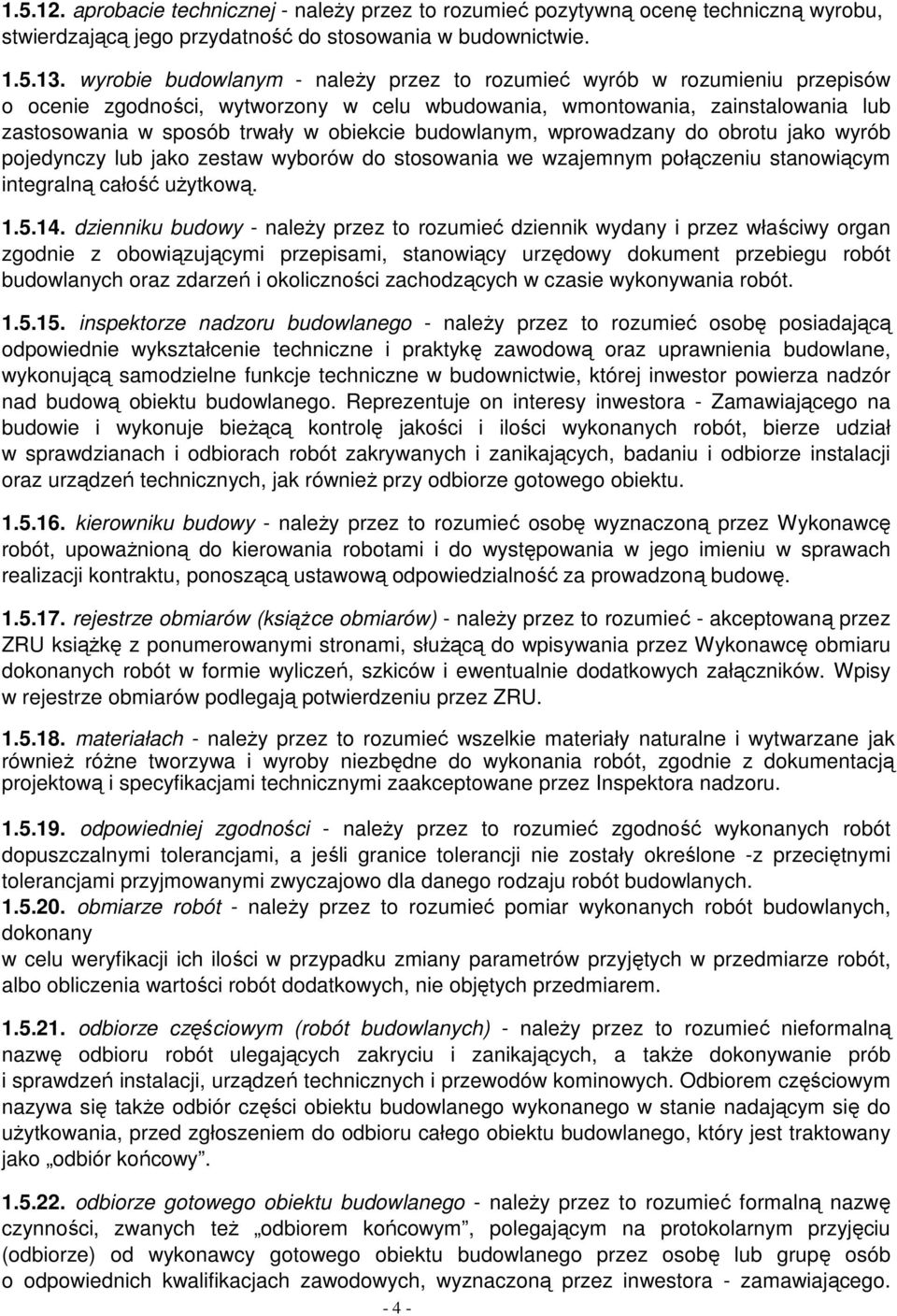 1.5.12. aprobacie technicznej - należy przez to rozumieć pozytywną ocenę techniczną wyrobu, stwierdzającą jego przydatność do stosowania w budownictwie.

1.5.13. wyrobie budowlanym - należy przez to rozumieć wyrób w rozumieniu przepisów o ocenie zgodności, wytworzony w celu wbudowania, wmontowania, zainstalowania lub zastosowania w sposób trwały w obiekcie budowlanym, wprowadzany do obrotu jako wyrób pojedynczy lub jako zestaw wyborów do stosowania we wzajemnym połączeniu stanowiącym integralną całość użytkową.

1.5.14. dzienniku budowy - należy przez to rozumieć dziennik wydany i przez właściwy organ zgodnie z obowiązującymi przepisami, stanowiący urzędowy dokument przebiegu robót budowlanych oraz zdarzeń i okoliczności zachodzących w czasie wykonywania robót.

1.5.15. inspektorze nadzoru budowlanego - należy przez to rozumieć osobę posiadającą odpowiednie wykształcenie techniczne i praktykę zawodową oraz uprawnienia budowlane, wykonującą samodzielne funkcje techniczne w budownictwie, której inwestor powierza nadzór nad budową obiektu budowlanego. Reprezentuje on interesy inwestora - Zamawiającego na budowie i wykonuje bieżącą kontrolę jakości i ilości wykonanych robót, bierze udział w sprawdzianach i odbiorach robót zakrywanych i zanikających, badaniu i odbiorze instalacji oraz urządzeń technicznych, jak również przy odbiorze gotowego obiektu.

1.5.16. kierowniku budowy - należy przez to rozumieć osobę wyznaczoną przez Wykonawcę robót, upoważnioną do kierowania robotami i do występowania w jego imieniu w sprawach realizacji kontraktu, ponoszącą ustawową odpowiedzialność za prowadzoną budowę.

1.5.17. rejestrze obmiarów (książce obmiarów) - należy przez to rozumieć - akceptowaną przez ZRU książkę z ponumerowanymi stronami, służącą do wpisywania przez Wykonawcę obmiaru dokonanych robót w formie wyliczeń, szkiców i ewentualnie dodatkowych załączników. Wpisy w rejestrze obmiarów podlegają potwierdzeniu przez ZRU.

1.5.18. materiałach - należy przez to rozumieć wszelkie materiały naturalne i wytwarzane jak również różne tworzywa i wyroby niezbędne do wykonania robót, zgodnie z dokumentacją projektową i specyfikacjami technicznymi zaakceptowane przez Inspektora nadzoru.

1.5.19. odpowiedniej zgodności - należy przez to rozumieć zgodność wykonanych robót dopuszczalnymi tolerancjami, a jeśli granice tolerancji nie zostały określone -z przeciętnymi tolerancjami przyjmowanymi zwyczajowo dla danego rodzaju robót budowlanych.
1.5.20. obmiarze robót - należy przez to rozumieć pomiar wykonanych robót budowlanych, dokonany
w celu weryfikacji ich ilości w przypadku zmiany parametrów przyjętych w przedmiarze robót, albo obliczenia wartości robót dodatkowych, nie objętych przedmiarem.

1.5.21. odbiorze częściowym (robót budowlanych) - należy przez to rozumieć nieformalną nazwę odbioru robót ulegających zakryciu i zanikających, a także dokonywanie prób i sprawdzeń instalacji, urządzeń technicznych i przewodów kominowych. Odbiorem częściowym nazywa się także odbiór części obiektu budowlanego wykonanego w stanie nadającym się do użytkowania, przed zgłoszeniem do odbioru całego obiektu budowlanego, który jest traktowany jako „odbiór końcowy”.

1.5.22. odbiorze gotowego obiektu budowlanego - należy przez to rozumieć formalną nazwę czynności, zwanych też „odbiorem końcowym”, polegającym na protokolarnym przyjęciu (odbiorze) od wykonawcy gotowego obiektu budowlanego przez osobę lub grupę osób o odpowiednich kwalifikacjach zawodowych, wyznaczoną przez inwestora - zamawiającego.

- 4 -